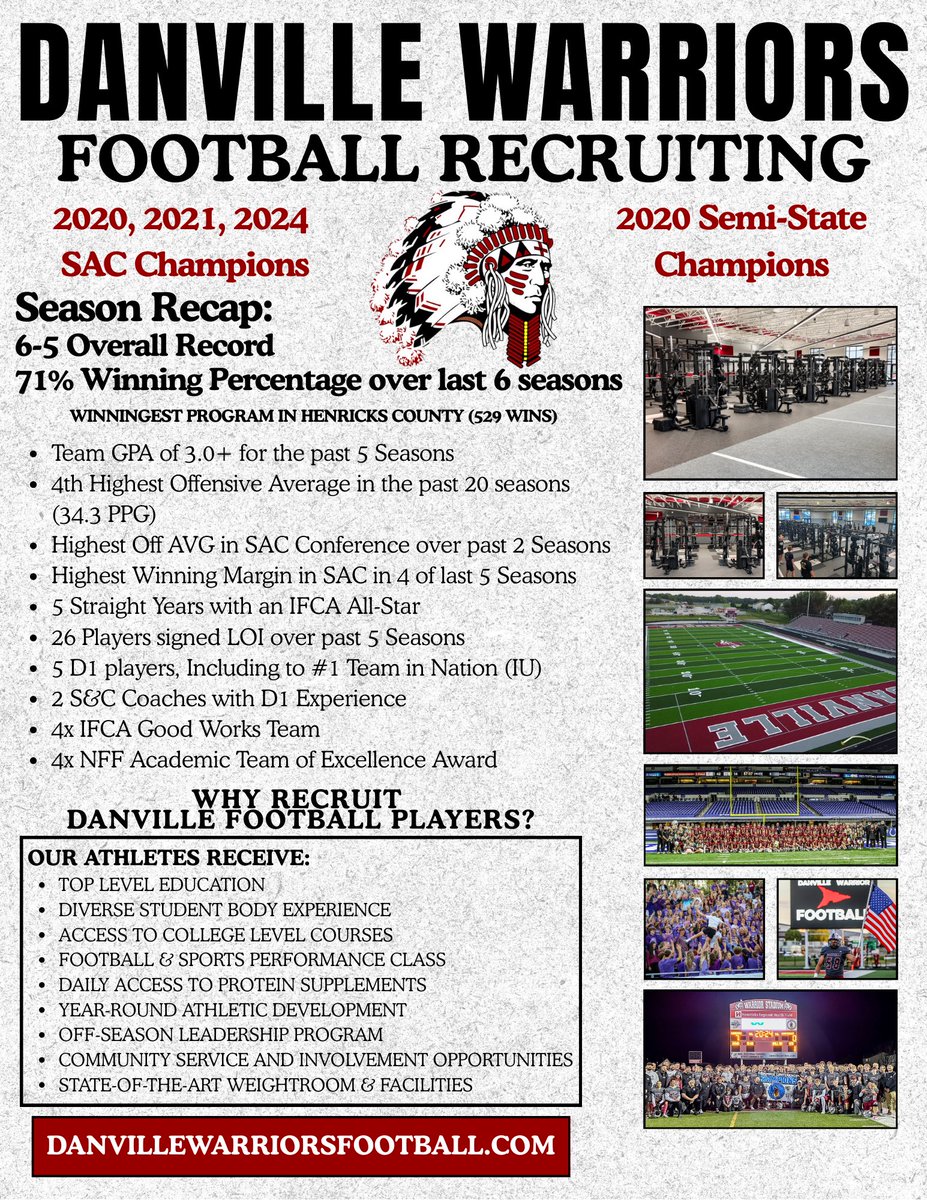 DANVILLE WARRIORS
FOOTBALL RECRUITING

2020, 2021, 2024
SAC Champions

2020 Semi-State
Champions

Season Recap:
6-5 Overall Record
71% Winning Percentage over last 6 seasons
WINNINGEST PROGRAM IN HENRICKS COUNTY (529 WINS)

- Team GPA of 3.0+ for the past 5 Seasons
- 4th Highest Offensive Average in the past 20 seasons (34.3 PPG)
- Highest Off AVG in SAC Conference over past 2 Seasons
- Highest Winning Margin in SAC in 4 of last 5 Seasons
- 5 Straight Years with an IFCA All-Star
- 26 Players signed LOI over past 5 Seasons
- 5 D1 players, Including to #1 Team in Nation (IU)
- 2 S&C Coaches with D1 Experience
- 4x IFCA Good Works Team
- 4x NFF Academic Team of Excellence Award

WHY RECRUIT
DANVILLE FOOTBALL PLAYERS?

OUR ATHLETES RECEIVE:
- TOP LEVEL EDUCATION
- DIVERSE STUDENT BODY EXPERIENCE
- ACCESS TO COLLEGE LEVEL COURSES
- FOOTBALL & SPORTS PERFORMANCE CLASS
- DAILY ACCESS TO PROTEIN SUPPLEMENTS
- YEAR-ROUND ATHLETIC DEVELOPMENT
- OFF-SEASON LEADERSHIP PROGRAM
- COMMUNITY SERVICE AND INVOLVEMENT OPPORTUNITIES
- STATE-OF-THE-ART WEIGHTROOM & FACILITIES

DANVILLEWARRIORSFOOTBALL.COM

DANVILLE

DANVILLE WARRIORS
FOOTBALL

WARRIOR STADIUM